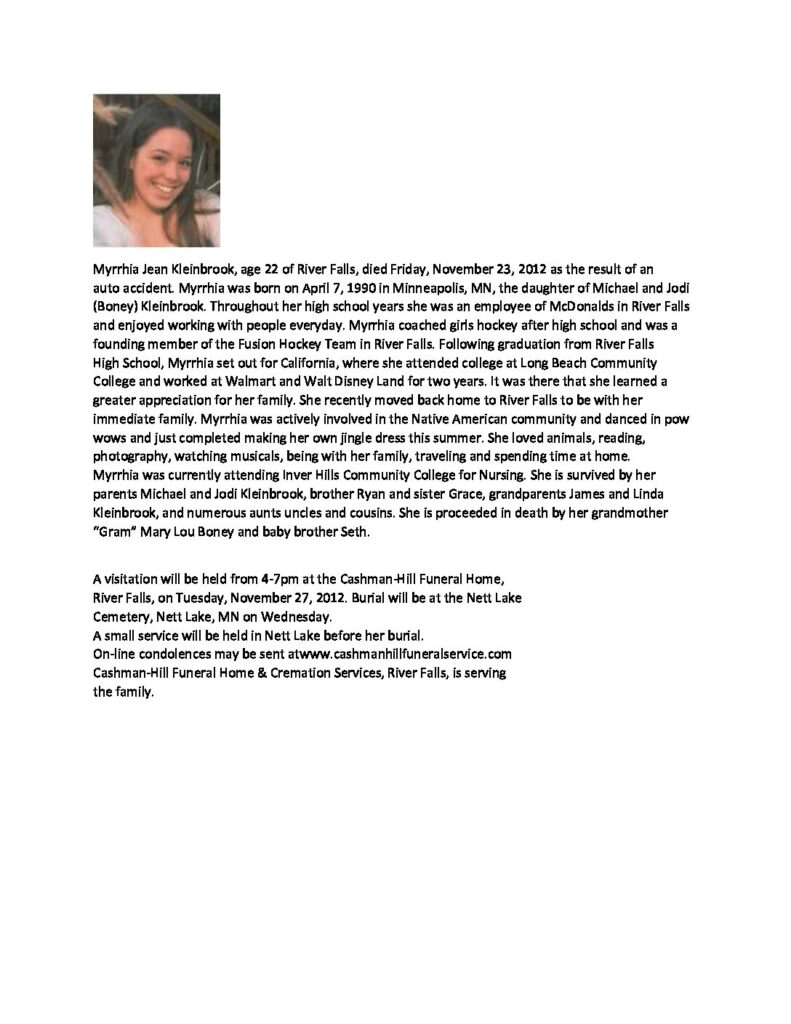 Myrrhia Jean Kleinbrook, age 22 of River Falls, died Friday, November 23, 2012 as the result of an auto accident. Myrrhia was born on April 7, 1990 in Minneapolis, MN, the daughter of Michael and Jodi (Boney) Kleinbrook. Throughout her high school years she was an employee of McDonalds in River Falls and enjoyed working with people everyday. Myrrhia coached girls hockey after high school and was a founding member of the Fusion Hockey Team in River Falls. Following graduation from River Falls High School, Myrrhia set out for California, where she attended college at Long Beach Community College and worked at Walmart and Walt Disney Land for two years. It was there that she learned a greater appreciation for her family. She recently moved back home to River Falls to be with her immediate family. Myrrhia was actively involved in the Native American community and danced in pow wows and just completed making her own jingle dress this summer. She loved animals, reading, photography, watching musicals, being with her family, traveling and spending time at home. Myrrhia was currently attending Inver Hills Community College for Nursing. She is survived by her parents Michael and Jodi Kleinbrook, brother Ryan and sister Grace, grandparents James and Linda Kleinbrook, and numerous aunts uncles and cousins. She is proceeded in death by her grandmother "Gram" Mary Lou Boney and baby brother Seth.

A visitation will be held from 4-7pm at the Cashman-Hill Funeral Home, River Falls, on Tuesday, November 27, 2012. Burial will be at the Nett Lake Cemetery, Nett Lake, MN on Wednesday.
A small service will be held in Nett Lake before her burial.
On-line condolences may be sent atwww.cashmanhillfuneralservice.com
Cashman-Hill Funeral Home & Cremation Services, River Falls, is serving the family.